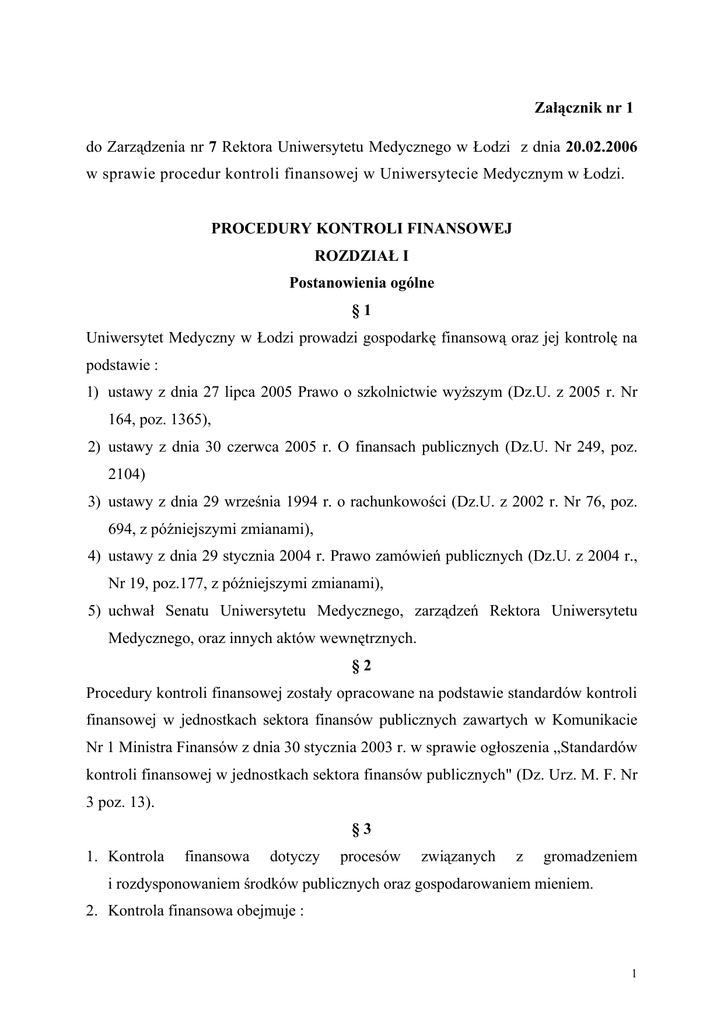 Załącznik nr 1

do Zarządzenia nr 7 Rektora Uniwersytetu Medycznego w Łodzi z dnia 20.02.2006 w sprawie procedur kontroli finansowej w Uniwersytecie Medycznym w Łodzi.

PROCEDURY KONTROLI FINANSOWEJ
ROZDZIAŁ I
Postanowienia ogólne
§ 1

Uniwersytet Medyczny w Łodzi prowadzi gospodarkę finansową oraz jej kontrolę na podstawie :

1) ustawy z dnia 27 lipca 2005 Prawo o szkolnictwie wyższym (Dz.U. z 2005 r. Nr 164, poz. 1365),
2) ustawy z dnia 30 czerwca 2005 r. O finansach publicznych (Dz.U. Nr 249, poz. 2104)
3) ustawy z dnia 29 września 1994 r. o rachunkowości (Dz.U. z 2002 r. Nr 76, poz. 694, z późniejszymi zmianami),
4) ustawy z dnia 29 stycznia 2004 r. Prawo zamówień publicznych (Dz.U. z 2004 r., Nr 19, poz.177, z późniejszymi zmianami),
5) uchwał Senatu Uniwersytetu Medycznego, zarządzeń Rektora Uniwersytetu Medycznego, oraz innych aktów wewnętrznych.

§ 2

Procedury kontroli finansowej zostały opracowane na podstawie standardów kontroli finansowej w jednostkach sektora finansów publicznych zawartych w Komunikacie Nr 1 Ministra Finansów z dnia 30 stycznia 2003 r. w sprawie ogłoszenia „Standardów kontroli finansowej w jednostkach sektora finansów publicznych" (Dz. Urz. M. F. Nr 3 poz. 13).

§ 3

1. Kontrola finansowa dotyczy procesów związanych z gromadzeniem i rozdysponowaniem środków publicznych oraz gospodarowaniem mieniem.
2. Kontrola finansowa obejmuje :

1